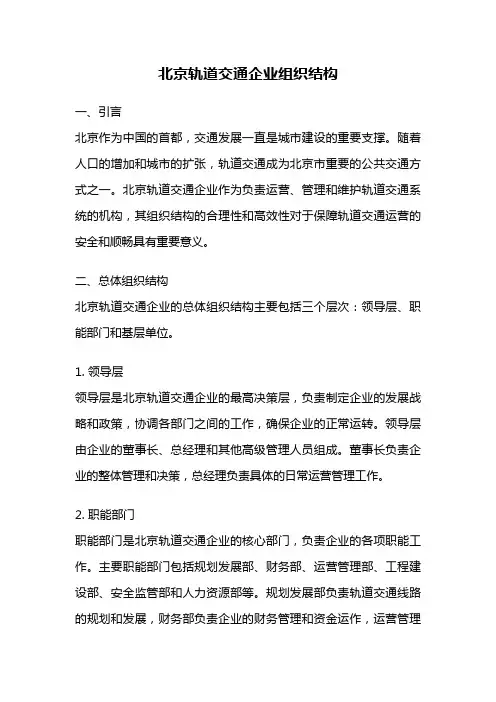 北京轨道交通企业组织结构

一、引言

北京作为中国的首都，交通发展一直是城市建设的重要支撑。随着人口的增加和城市的扩张，轨道交通成为北京市重要的公共交通方式之一。北京轨道交通企业作为负责运营、管理和维护轨道交通系统的机构，其组织结构的合理性和高效性对于保障轨道交通运营的安全和顺畅具有重要意义。

二、总体组织结构

北京轨道交通企业的总体组织结构主要包括三个层次：领导层、职能部门和基层单位。

1. 领导层

领导层是北京轨道交通企业的最高决策层，负责制定企业的发展战略和政策，协调各部门之间的工作，确保企业的正常运转。领导层由企业的董事长、总经理和其他高级管理人员组成。董事长负责企业的整体管理和决策，总经理负责具体的日常运营管理工作。

2. 职能部门

职能部门是北京轨道交通企业的核心部门，负责企业的各项职能工作。主要职能部门包括规划发展部、财务部、运营管理部、工程建设部、安全监管部和人力资源部等。规划发展部负责轨道交通线路的规划和发展，财务部负责企业的财务管理和资金运作，运营管理